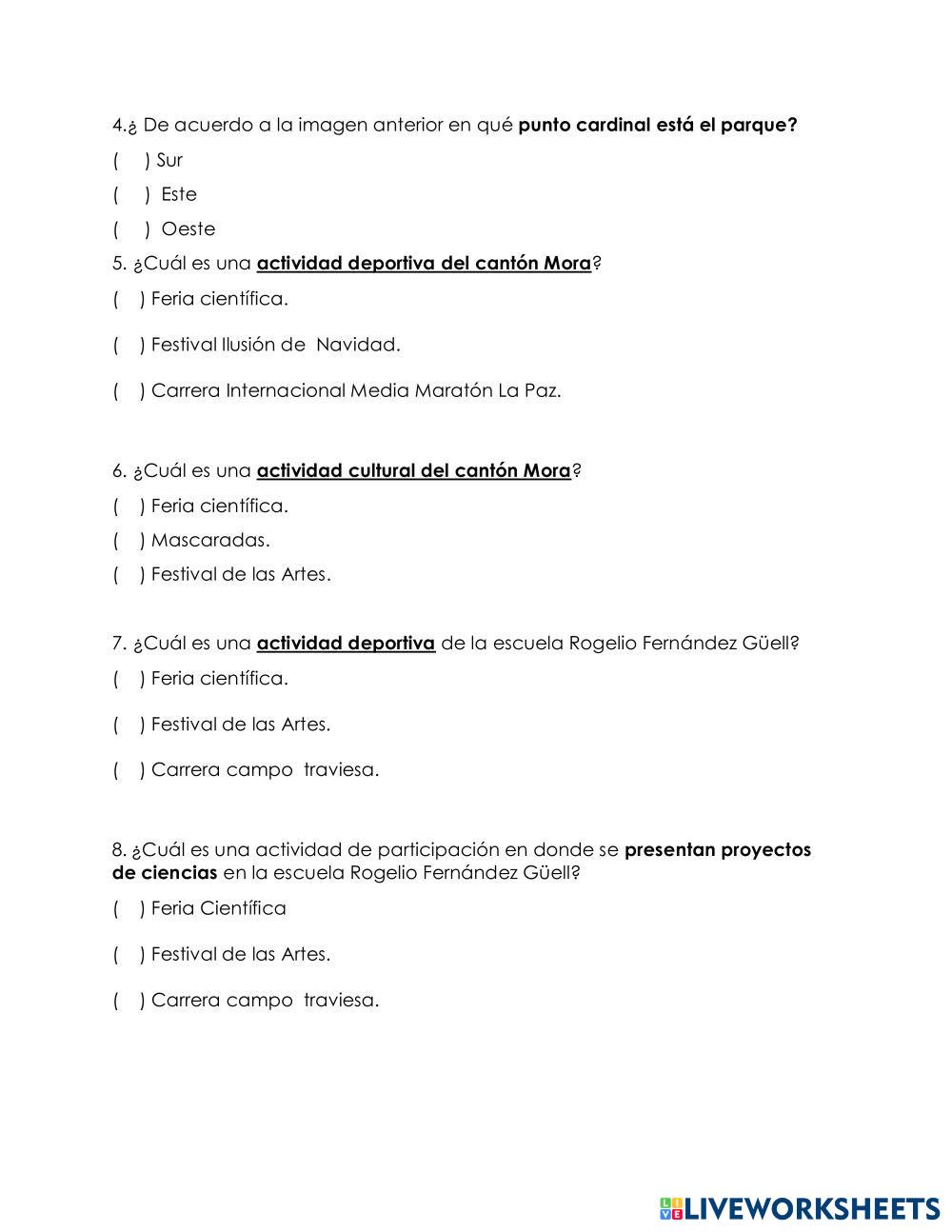 4.¿ De acuerdo a la imagen anterior en qué punto cardinal está el parque?

( ) Sur

( ) Este

( ) Oeste

5. ¿Cuál es una actividad deportiva del cantón Mora?

( ) Feria científica.

( ) Festival Ilusión de Navidad.

( ) Carrera Internacional Media Maratón La Paz.

6. ¿Cuál es una actividad cultural del cantón Mora?

( ) Feria científica.

( ) Mascaradas.

( ) Festival de las Artes.

7. ¿Cuál es una actividad deportiva de la escuela Rogelio Fernández Güell?

( ) Feria científica.

( ) Festival de las Artes.

( ) Carrera campo traviesa.

8. ¿Cuál es una actividad de participación en donde se presentan proyectos de ciencias en la escuela Rogelio Fernández Güell?

( ) Feria Científica

( ) Festival de las Artes.

( ) Carrera campo traviesa.

LIVEWORKSHEETS